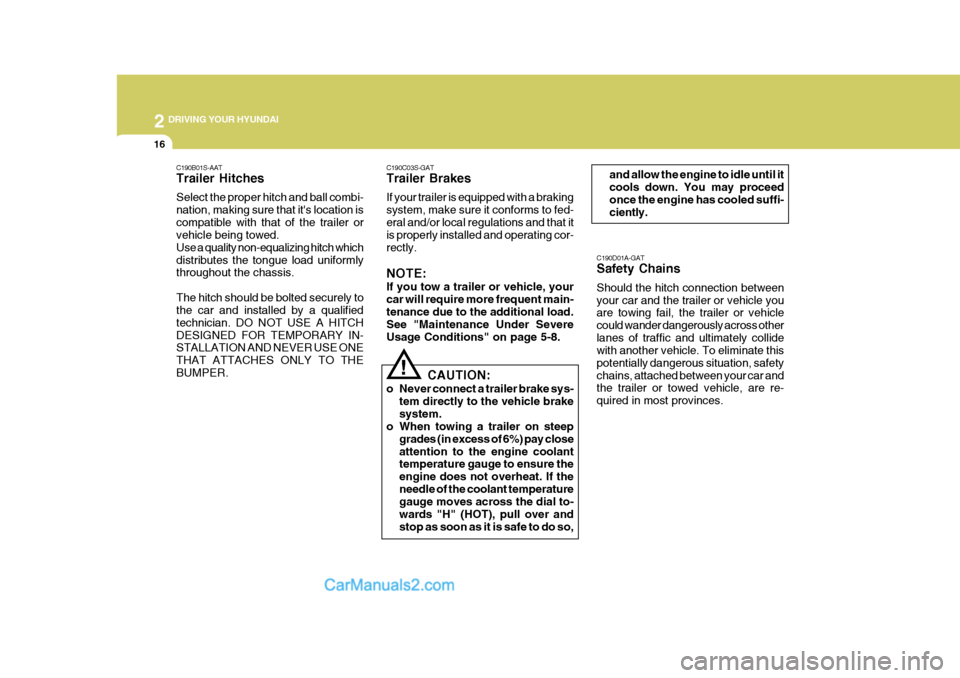 2 DRIVING YOUR HYUNDAI

16

C190B01S-AAT
Trailer Hitches
Select the proper hitch and ball combination, making sure that it's location is compatible with that of the trailer or vehicle being towed.
Use a quality non-equalizing hitch which distributes the tongue load uniformly throughout the chassis.

The hitch should be bolted securely to the car and installed by a qualified technician. DO NOT USE A HITCH DESIGNED FOR TEMPORARY INSTALLATION AND NEVER USE ONE THAT ATTACHES ONLY TO THE BUMPER.

C190C03S-GAT
Trailer Brakes
If your trailer is equipped with a braking system, make sure it conforms to federal and/or local regulations and that it is properly installed and operating correctly.

NOTE:
If you tow a trailer or vehicle, your car will require more frequent maintenance due to the additional load. See "Maintenance Under Severe Usage Conditions" on page 5-8.

!
CAUTION:
o Never connect a trailer brake system directly to the vehicle brake system.
o When towing a trailer on steep grades (in excess of 6%) pay close attention to the engine coolant temperature gauge to ensure the engine does not overheat. If the needle of the coolant temperature gauge moves across the dial towards "H" (HOT), pull over and stop as soon as it is safe to do so, and allow the engine to idle until it cools down. You may proceed once the engine has cooled sufficiently.

C190D01A-GAT
Safety Chains
Should the hitch connection between your car and the trailer or vehicle you are towing fail, the trailer or vehicle could wander dangerously across other lanes of traffic and ultimately collide with another vehicle. To eliminate this potentially dangerous situation, safety chains, attached between your car and the trailer or towed vehicle, are required in most provinces.

CarManuals2.com

carmanualsonline.info